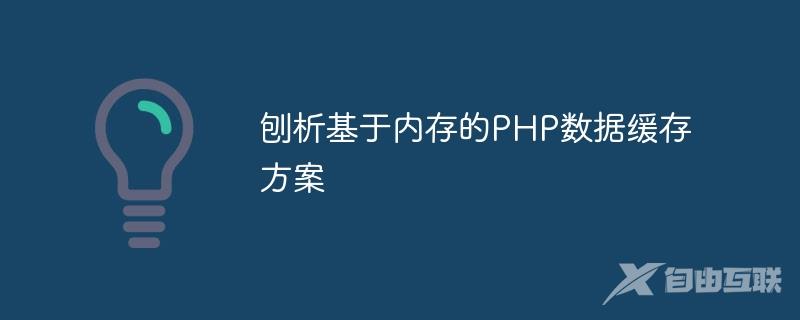 刨析基于内存的PHP数据缓存方案

自由互联